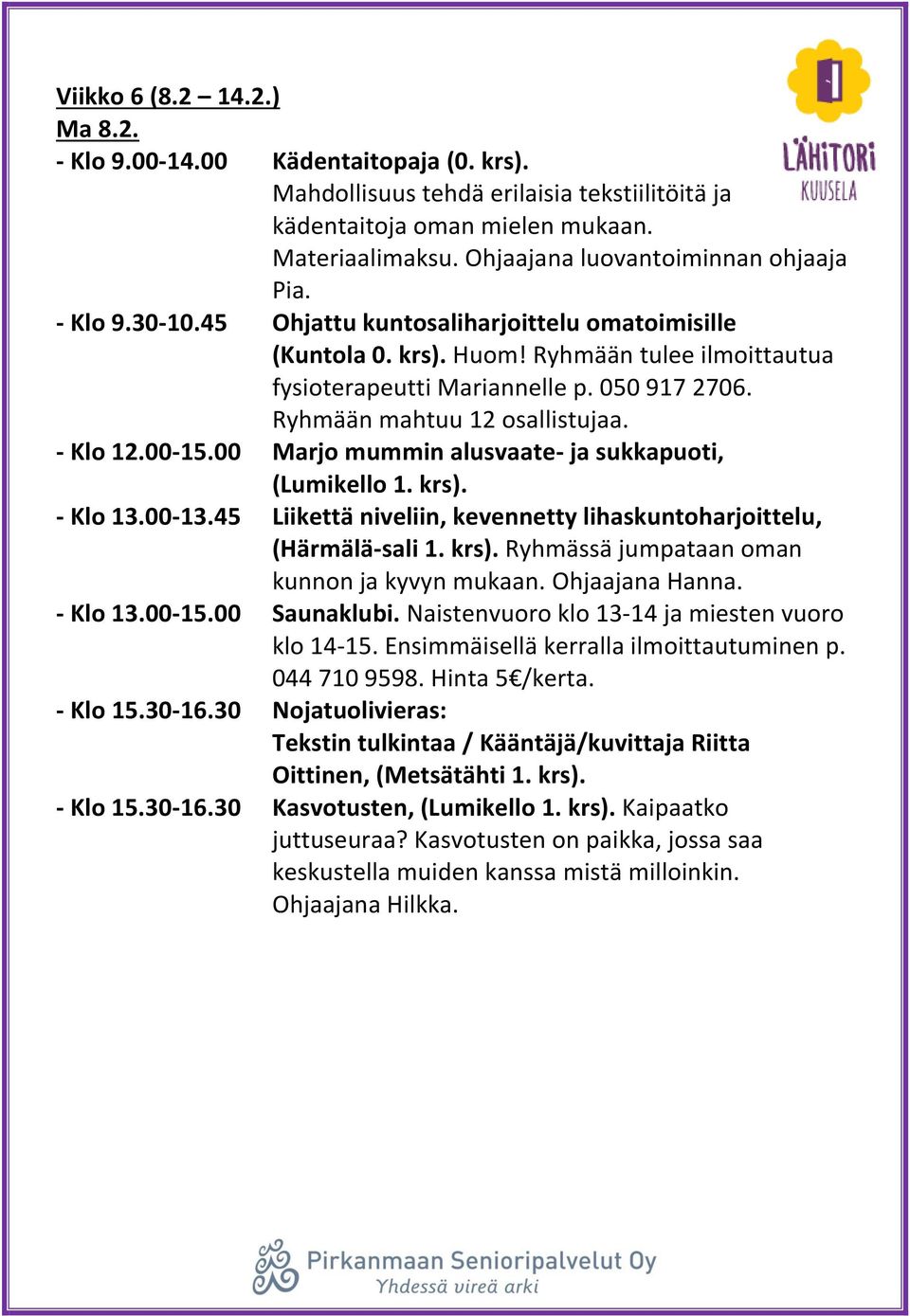 LÄHITORI
KUUSELA

Viikko 6 (8.2 – 14.2.)
Ma 8.2.

- Klo 9.00-14.00 Kädentaitopaja (0. krs). Mahdollisuus tehdä erilaisia tekstiilitöitä ja kädentaitoja oman mielen mukaan. Materiaalimaksu. Ohjaajana luovantoiminnan ohjaaja Pia.
- Klo 9.30-10.45 Ohjattu kuntosaliharjoittelu omatoimisille (Kuntola 0. krs). Huom! Ryhmään tulee ilmoittautua fysioterapeutti Mariannelle p. 050 917 2706. Ryhmään mahtuu 12 osallistujaa.
- Klo 12.00-15.00 Marjo mummin alusvaate- ja sukkapuoti, (Lumikello 1. krs).
- Klo 13.00-13.45 Liikettä niveliin, kevennetty lihaskuntoharjoittelu, (Härmälä-sali 1. krs). Ryhmässä jumpataan oman kunnon ja kyvyn mukaan. Ohjaajana Hanna.
- Klo 13.00-15.00 Saunaklubi. Naistenvuoro klo 13-14 ja miesten vuoro klo 14-15. Ensimmäisellä kerralla ilmoittautuminen p. 044 710 9598. Hinta 5€/kerta.
- Klo 15.30-16.30 Nojatuolivieras: Tekstin tulkintaa / Kääntäjä/kuvittaja Riitta Oittinen, (Metsätähti 1. krs).
- Klo 15.30-16.30 Kasvotusten, (Lumikello 1. krs). Kaipaatko juttuseuraa? Kasvotusten on paikka, jossa saa keskustella muiden kanssa mistä milloinkin. Ohjaajana Hilkka.

Pirkanmaan Senioripalvelut Oy
Yhdessä vireä arki